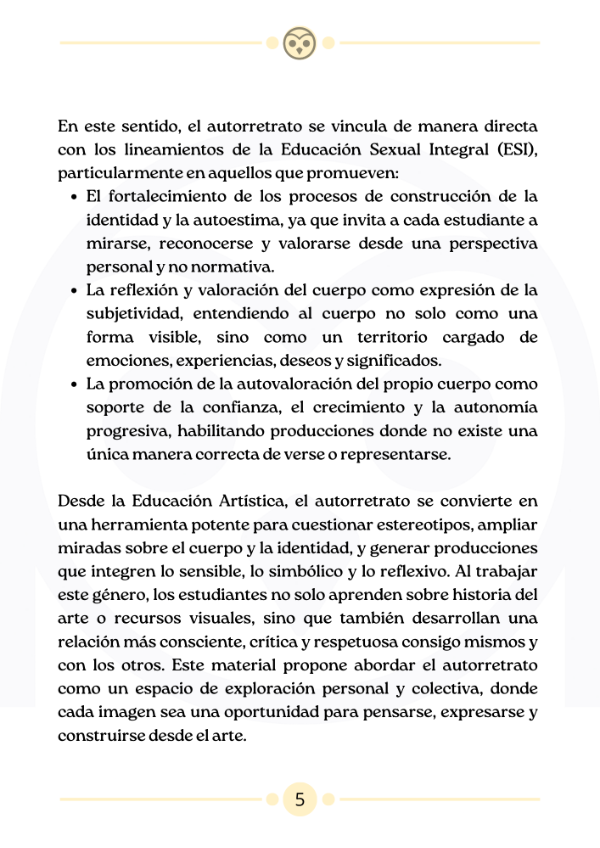 En este sentido, el autorretrato se vincula de manera directa con los lineamientos de la Educación Sexual Integral (ESI), particularmente en aquellos que promueven:

• El fortalecimiento de los procesos de construcción de la identidad y la autoestima, ya que invita a cada estudiante a mirarse, reconocerse y valorarse desde una perspectiva personal y no normativa.
• La reflexión y valoración del cuerpo como expresión de la subjetividad, entendiendo al cuerpo no solo como una forma visible, sino como un territorio cargado de emociones, experiencias, deseos y significados.
• La promoción de la autovaloración del propio cuerpo como soporte de la confianza, el crecimiento y la autonomía progresiva, habilitando producciones donde no existe una única manera correcta de verse o representarse.

Desde la Educación Artística, el autorretrato se convierte en una herramienta potente para cuestionar estereotipos, ampliar miradas sobre el cuerpo y la identidad, y generar producciones que integren lo sensible, lo simbólico y lo reflexivo. Al trabajar este género, los estudiantes no solo aprenden sobre historia del arte o recursos visuales, sino que también desarrollan una relación más consciente, crítica y respetuosa consigo mismos y con los otros. Este material propone abordar el autorretrato como un espacio de exploración personal y colectiva, donde cada imagen sea una oportunidad para pensarse, expresarse y construirse desde el arte.

5